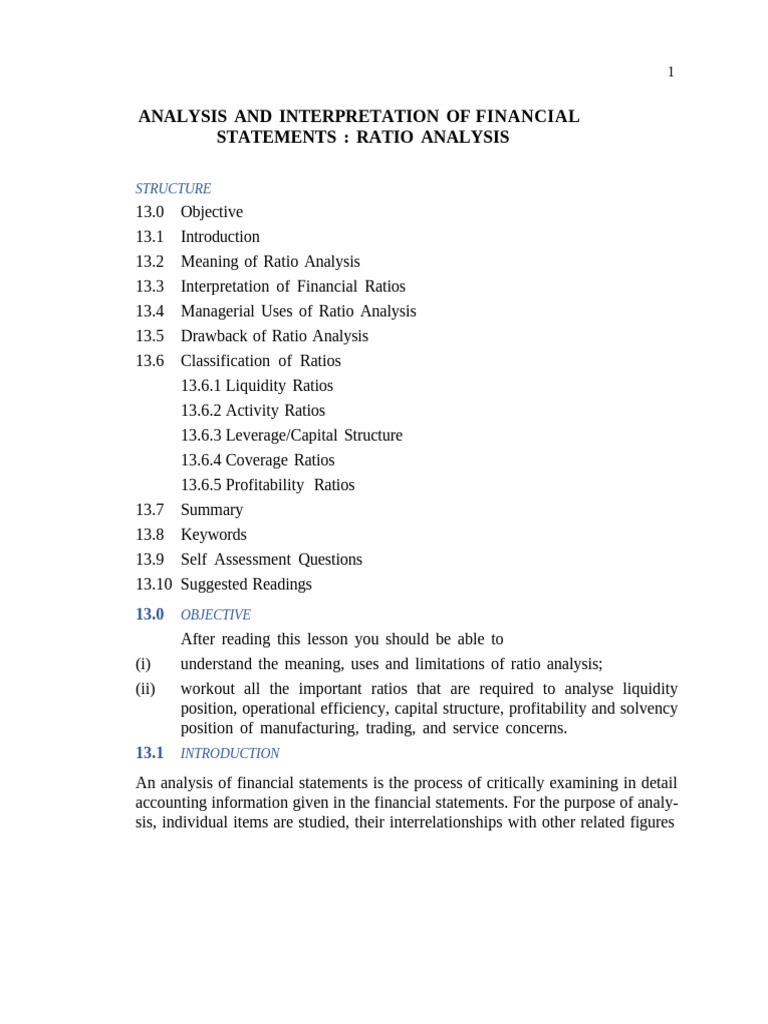 1

ANALYSIS AND INTERPRETATION OF FINANCIAL STATEMENTS : RATIO ANALYSIS

STRUCTURE
13.0 Objective
13.1 Introduction
13.2 Meaning of Ratio Analysis
13.3 Interpretation of Financial Ratios
13.4 Managerial Uses of Ratio Analysis
13.5 Drawback of Ratio Analysis
13.6 Classification of Ratios
13.6.1 Liquidity Ratios
13.6.2 Activity Ratios
13.6.3 Leverage/Capital Structure
13.6.4 Coverage Ratios
13.6.5 Profitability Ratios
13.7 Summary
13.8 Keywords
13.9 Self Assessment Questions
13.10 Suggested Readings

13.0 OBJECTIVE

After reading this lesson you should be able to

(i) understand the meaning, uses and limitations of ratio analysis;

(ii) workout all the important ratios that are required to analyse liquidity position, operational efficiency, capital structure, profitability and solvency position of manufacturing, trading, and service concerns.

13.1 INTRODUCTION

An analysis of financial statements is the process of critically examining in detail accounting information given in the financial statements. For the purpose of analysis, individual items are studied, their interrelationships with other related figures